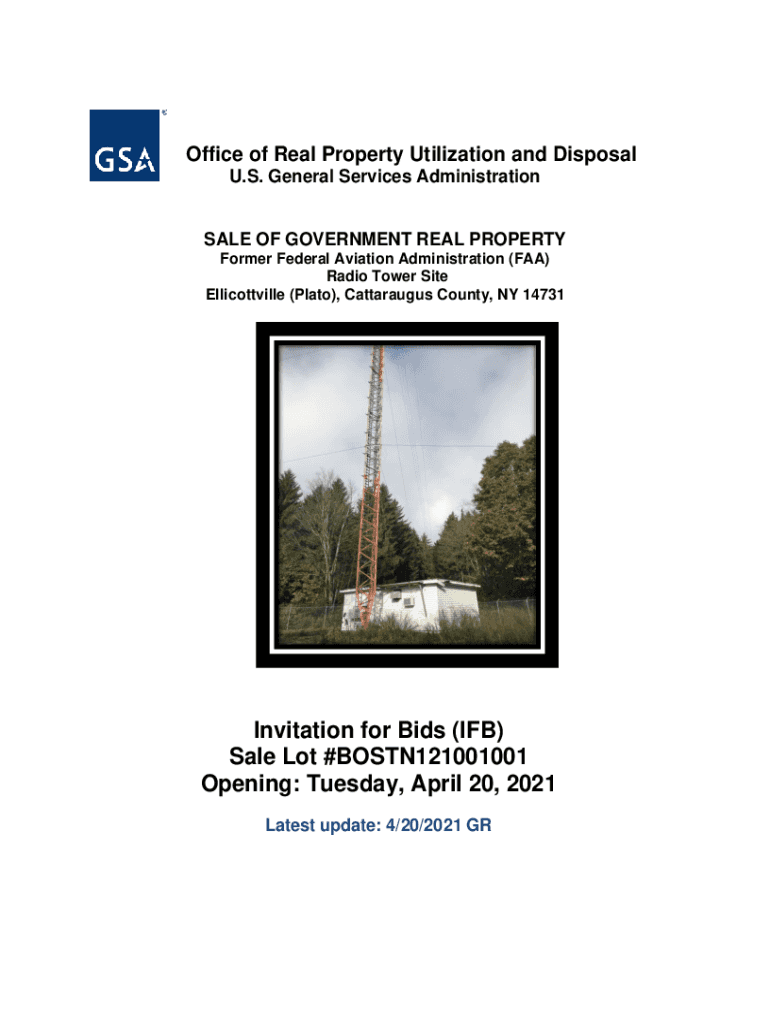 GSA

Office of Real Property Utilization and Disposal
U.S. General Services Administration

SALE OF GOVERNMENT REAL PROPERTY
Former Federal Aviation Administration (FAA)
Radio Tower Site
Ellicottville (Plato), Cattaraugus County, NY 14731

Invitation for Bids (IFB)
Sale Lot #BOSTN121001001
Opening: Tuesday, April 20, 2021

Latest update: 4/20/2021 GR